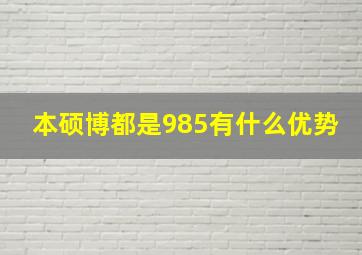 本硕博都是985有什么优势